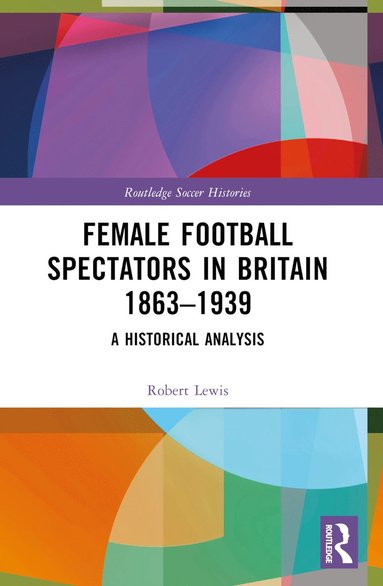 Routledge Soccer Histories

FEMALE FOOTBALL SPECTATORS IN BRITAIN 1863–1939

A HISTORICAL ANALYSIS

Robert Lewis

ROUTLEDGE